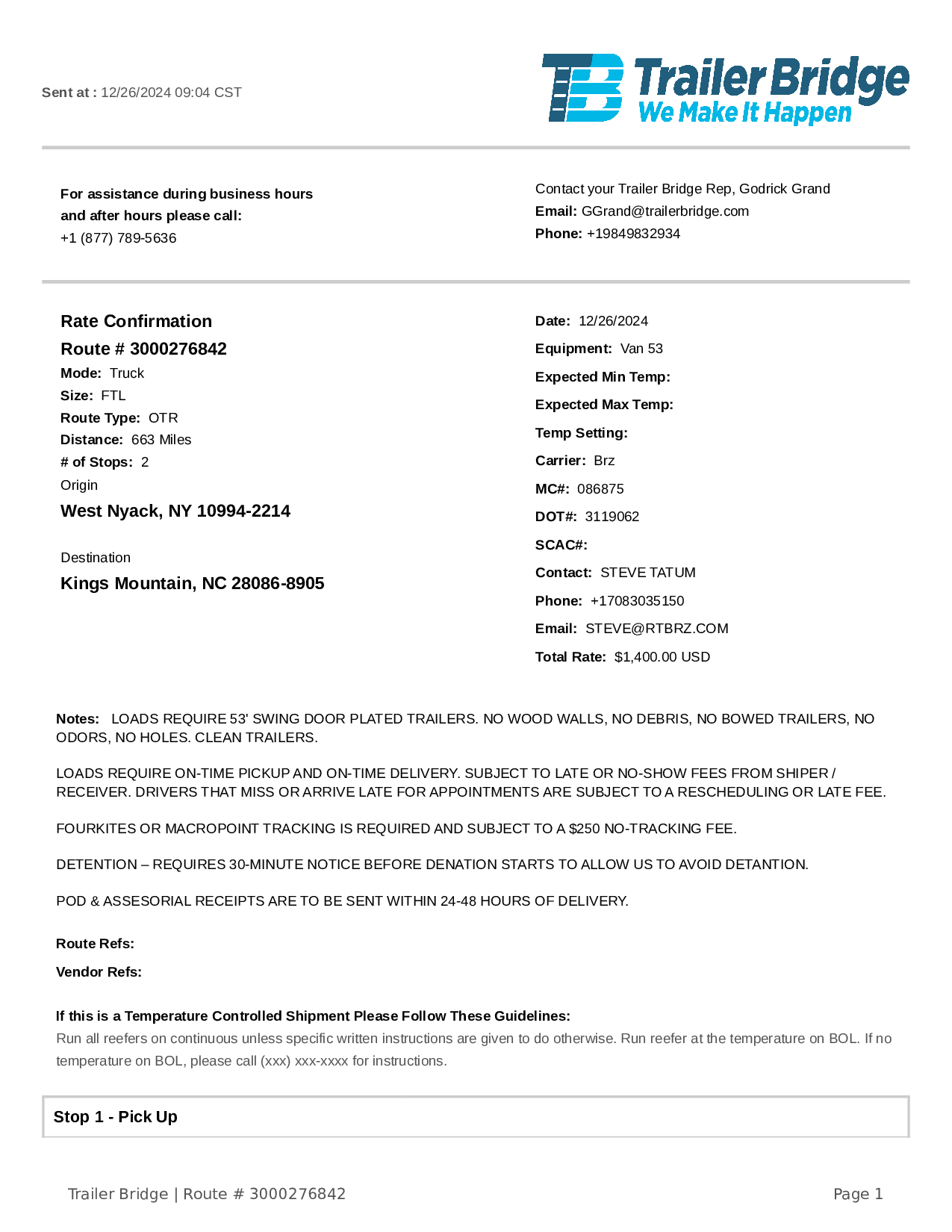 Sent at : 12/26/2024 09:04 CST

TB Trailer Bridge
We Make It Happen

For assistance during business hours and after hours please call:
+1 (877) 789-5636

Contact your Trailer Bridge Rep, Godrick Grand
Email: GGrand@trailerbridge.com
Phone: +19849832934

Rate Confirmation
Route # 3000276842
Mode: Truck
Size: FTL
Route Type: OTR
Distance: 663 Miles
# of Stops: 2
Origin
West Nyack, NY 10994-2214

Destination
Kings Mountain, NC 28086-8905

Date: 12/26/2024
Equipment: Van 53
Expected Min Temp:
Expected Max Temp:
Temp Setting:
Carrier: Brz
MC#: 086875
DOT#: 3119062
SCAC#:
Contact: STEVE TATUM
Phone: +17083035150
Email: STEVE@RTBRZ.COM
Total Rate: $1,400.00 USD

Notes: LOADS REQUIRE 53' SWING DOOR PLATED TRAILERS. NO WOOD WALLS, NO DEBRIS, NO BOWED TRAILERS, NO ODORS, NO HOLES. CLEAN TRAILERS.

LOADS REQUIRE ON-TIME PICKUP AND ON-TIME DELIVERY. SUBJECT TO LATE OR NO-SHOW FEES FROM SHIPER / RECEIVER. DRIVERS THAT MISS OR ARRIVE LATE FOR APPOINTMENTS ARE SUBJECT TO A RESCHEDULING OR LATE FEE.

FOURKITES OR MACROPOINT TRACKING IS REQUIRED AND SUBJECT TO A $250 NO-TRACKING FEE.

DETENTION – REQUIRES 30-MINUTE NOTICE BEFORE DENATION STARTS TO ALLOW US TO AVOID DETANTION.

POD & ASSESORIAL RECEIPTS ARE TO BE SENT WITHIN 24-48 HOURS OF DELIVERY.

Route Refs:

Vendor Refs:

If this is a Temperature Controlled Shipment Please Follow These Guidelines:
Run all reefers on continuous unless specific written instructions are given to do otherwise. Run reefer at the temperature on BOL. If no temperature on BOL, please call (xxx) xxx-xxxx for instructions.

Stop 1 - Pick Up

Trailer Bridge | Route # 3000276842

Page 1